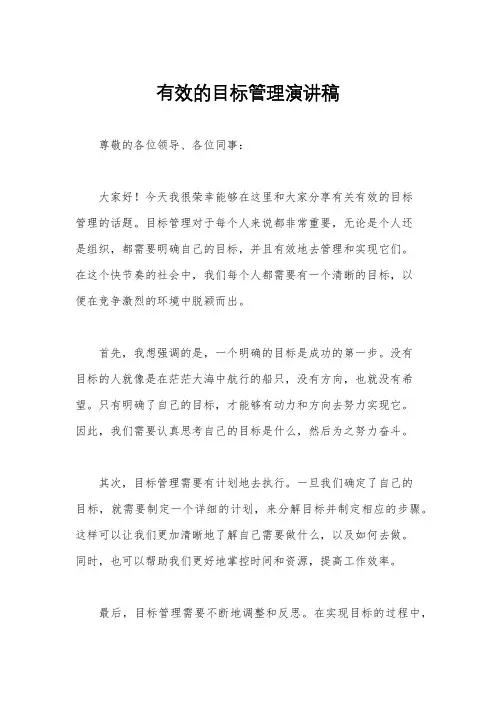 有效的目标管理演讲稿

尊敬的各位领导、各位同事：

大家好！今天我很荣幸能够在这里和大家分享有关有效的目标管理的话题。目标管理对于每个人来说都非常重要，无论是个人还是组织，都需要明确自己的目标，并且有效地去管理和实现它们。在这个快节奏的社会中，我们每个人都需要有一个清晰的目标，以便在竞争激烈的环境中脱颖而出。

首先，我想强调的是，一个明确的目标是成功的第一步。没有目标的人就像是在茫茫大海中航行的船只，没有方向，也就没有希望。只有明确了自己的目标，才能够有动力和方向去努力实现它。因此，我们需要认真思考自己的目标是什么，然后为之努力奋斗。

其次，目标管理需要有计划地去执行。一旦我们确定了自己的目标，就需要制定一个详细的计划，来分解目标并制定相应的步骤。这样可以让我们更加清晰地了解自己需要做什么，以及如何去做。同时，也可以帮助我们更好地掌控时间和资源，提高工作效率。

最后，目标管理需要不断地调整和反思。在实现目标的过程中，